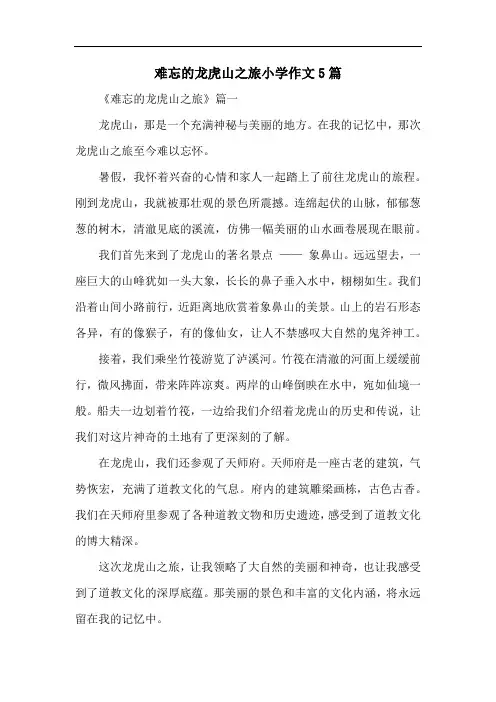 难忘的龙虎山之旅小学作文5篇

《难忘的龙虎山之旅》篇一

龙虎山，那是一个充满神秘与美丽的地方。在我的记忆中，那次龙虎山之旅至今难以忘怀。

暑假，我怀着兴奋的心情和家人一起踏上了前往龙虎山的旅程。刚到龙虎山，我就被那壮观的景色所震撼。连绵起伏的山脉，郁郁葱葱的树木，清澈见底的溪流，仿佛一幅美丽的山水画卷展现在眼前。

我们首先来到了龙虎山的著名景点 —— 象鼻山。远远望去，一座巨大的山峰犹如一头大象，长长的鼻子垂入水中，栩栩如生。我们沿着山间小路前行，近距离地欣赏着象鼻山的美景。山上的岩石形态各异，有的像猴子，有的像仙女，让人不禁感叹大自然的鬼斧神工。

接着，我们乘坐竹筏游览了泸溪河。竹筏在清澈的河面上缓缓前行，微风拂面，带来阵阵凉爽。两岸的山峰倒映在水中，宛如仙境一般。船夫一边划着竹筏，一边给我们介绍着龙虎山的历史和传说，让我们对这片神奇的土地有了更深刻的了解。

在龙虎山，我们还参观了天师府。天师府是一座古老的建筑，气势恢宏，充满了道教文化的气息。府内的建筑雕梁画栋，古色古香。我们在天师府里参观了各种道教文物和历史遗迹，感受到了道教文化的博大精深。

这次龙虎山之旅，让我领略了大自然的美丽和神奇，也让我感受到了道教文化的深厚底蕴。那美丽的景色和丰富的文化内涵，将永远留在我的记忆中。